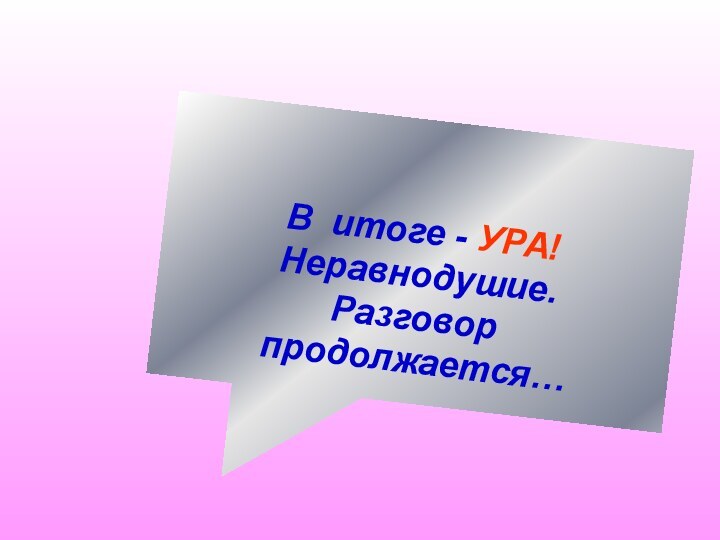 В итоге - УРА! Неравнодушие. Разговор продолжается…